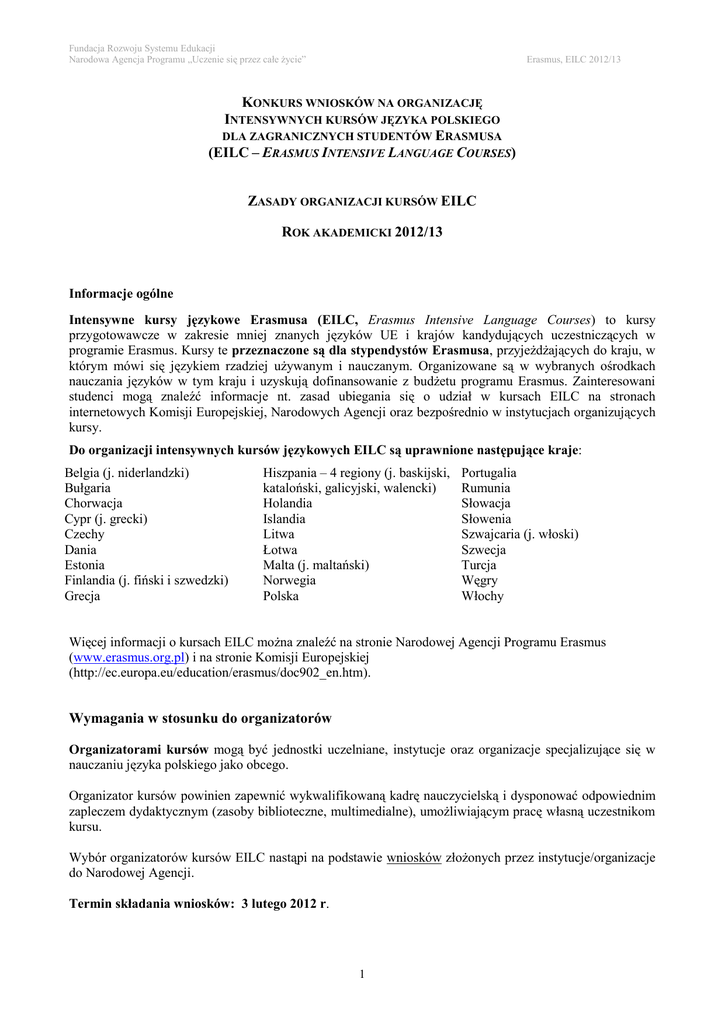 Fundacja Rozwoju Systemu Edukacji
Narodowa Agencja Programu „Uczenie się przez całe życie" Erasmus, EILC 2012/13

KONKURS WNIOSKÓW NA ORGANIZACJĘ
INTENSYWNYCH KURSÓW JĘZYKA POLSKIEGO
DLA ZAGRANICZNYCH STUDENTÓW ERASMUSA
(EILC – ERASMUS INTENSIVE LANGUAGE COURSES)

ZASADY ORGANIZACJI KURSÓW EILC

ROK AKADEMICKI 2012/13

Informacje ogólne

Intensywne kursy językowe Erasmusa (EILC, Erasmus Intensive Language Courses) to kursy przygotowawcze w zakresie mniej znanych języków UE i krajów kandydujących uczestniczących w programie Erasmus. Kursy te przeznaczone są dla stypendystów Erasmusa, przyjeżdżających do kraju, w którym mówi się językiem rzadziej używanym i nauczanym. Organizowane są w wybranych ośrodkach nauczania języków w tym kraju i uzyskują dofinansowanie z budżetu programu Erasmus. Zainteresowani studenci mogą znaleźć informacje nt. zasad ubiegania się o udział w kursach EILC na stronach internetowych Komisji Europejskiej, Narodowych Agencji oraz bezpośrednio w instytucjach organizujących kursy.

Do organizacji intensywnych kursów językowych EILC są uprawnione następujące kraje:

Belgia (j. niderlandzki)
Bułgaria
Chorwacja
Cypr (j. grecki)
Czechy
Dania
Estonia
Finlandia (j. fiński i szwedzki)
Grecja

Hiszpania – 4 regiony (j. baskijski, kataloński, galicyjski, walencki)
Holandia
Islandia
Litwa
Łotwa
Malta (j. maltański)
Norwegia
Polska

Portugalia
Rumunia
Słowacja
Słowenia
Szwajcaria (j. włoski)
Szwecja
Turcja
Węgry
Włochy

Więcej informacji o kursach EILC można znaleźć na stronie Narodowej Agencji Programu Erasmus (www.erasmus.org.pl) i na stronie Komisji Europejskiej (http://ec.europa.eu/education/erasmus/doc902_en.htm).

Wymagania w stosunku do organizatorów

Organizatorami kursów mogą być jednostki uczelniane, instytucje oraz organizacje specjalizujące się w nauczaniu języka polskiego jako obcego.

Organizator kursów powinien zapewnić wykwalifikowaną kadrę nauczycielską i dysponować odpowiednim zapleczem dydaktycznym (zasoby biblioteczne, multimedialne), umożliwiającym pracę własną uczestnikom kursu.

Wybór organizatorów kursów EILC nastąpi na podstawie wniosków złożonych przez instytucje/organizacje do Narodowej Agencji.

Termin składania wniosków: 3 lutego 2012 r.

1